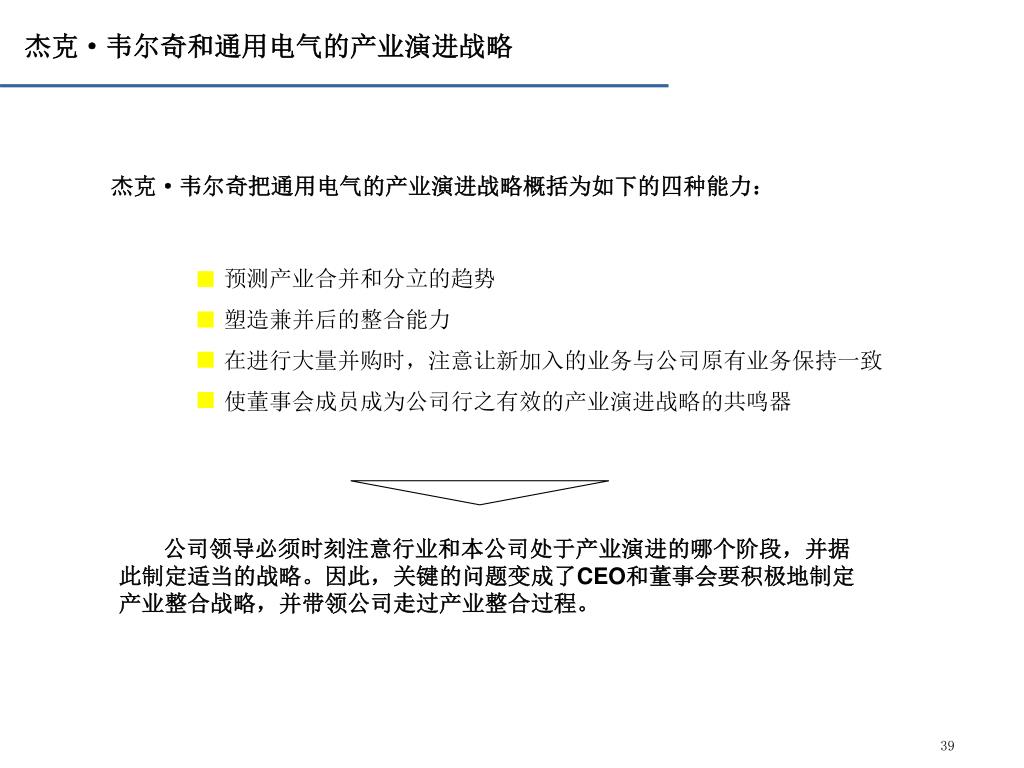 杰克·韦尔奇和通用电气的产业演进战略

杰克·韦尔奇把通用电气的产业演进战略概括为如下的四种能力：

■ 预测产业合并和分立的趋势
■ 塑造兼并后的整合能力
■ 在进行大量并购时，注意让新加入的业务与公司原有业务保持一致
■ 使董事会成员成为公司行之有效的产业演进战略的共鸣器

公司领导必须时刻注意行业和本公司处于产业演进的哪个阶段，并据此制定适当的战略。因此，关键的问题变成了CEO和董事会要积极地制定产业整合战略，并带领公司走过产业整合过程。

39